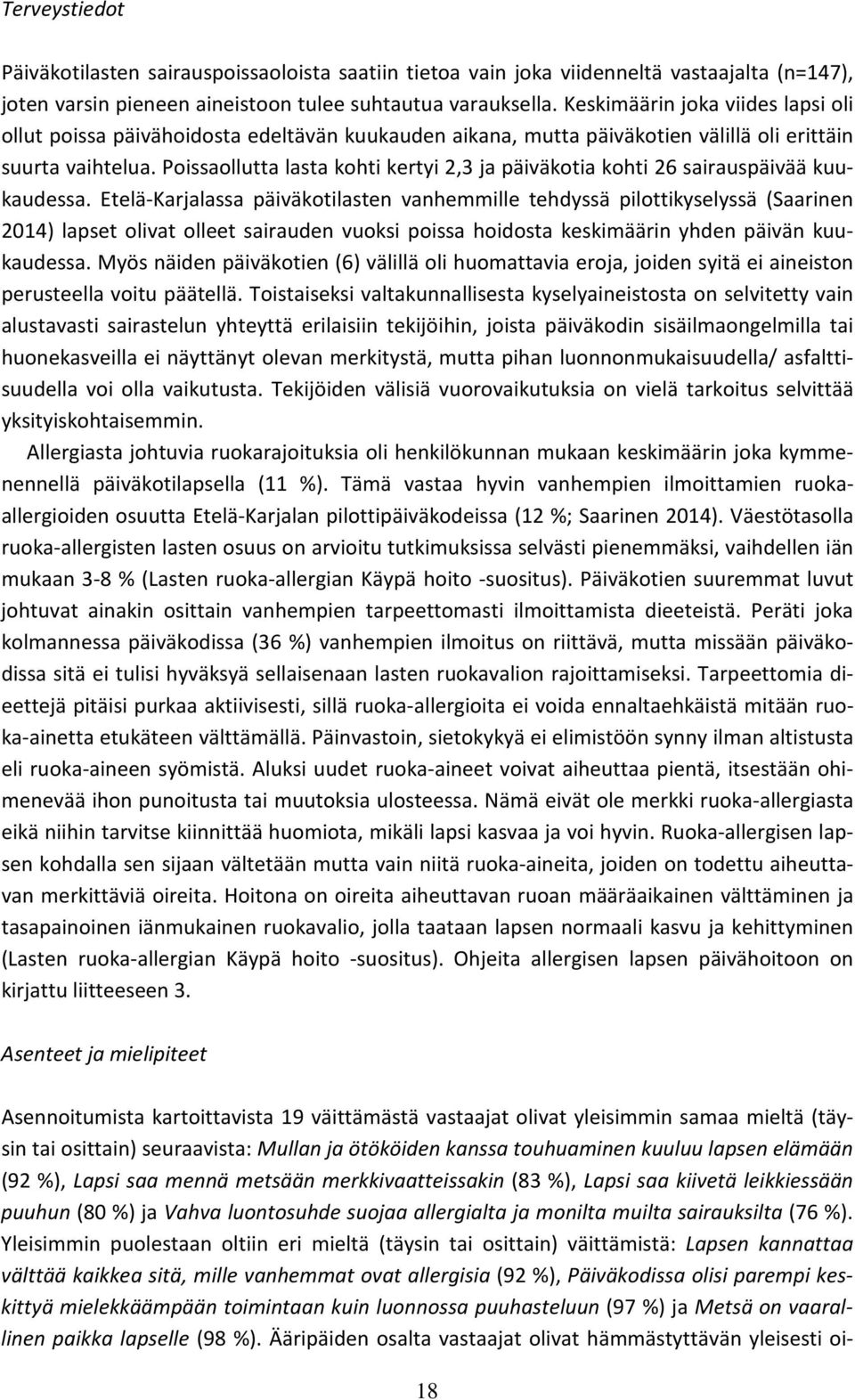 Terveystiedot

Päiväkotilasten sairauspoissaoloista saatiin tietoa vain joka viidenneltä vastaajalta (n=147), joten varsin pieneen aineistoon tulee suhtautua varauksella. Keskimäärin joka viides lapsi oli ollut poissa päivähoidosta edeltävän kuukauden aikana, mutta päiväkotien välillä oli erittäin suurta vaihtelua. Poissaollutta lasta kohti kertyi 2,3 ja päiväkotia kohti 26 sairauspäivää kuukaudessa. Etelä-Karjalassa päiväkotilasten vanhemmille tehdyssä pilottikyselyssä (Saarinen 2014) lapset olivat olleet sairauden vuoksi poissa hoidosta keskimäärin yhden päivän kuukaudessa. Myös näiden päiväkotien (6) välillä oli huomattavia eroja, joiden syitä ei aineiston perusteella voitu päätellä. Toistaiseksi valtakunnallisesta kyselyaineistosta on selvitetty vain alustavasti sairastelun yhteyttä erilaisiin tekijöihin, joista päiväkodin sisäilmaongelmilla tai huonekasveilla ei näyttänyt olevan merkitystä, mutta pihan luonnonmukaisuudella/ asfalttisuudella voi olla vaikutusta. Tekijöiden välisiä vuorovaikutuksia on vielä tarkoitus selvittää yksityiskohtaisemmin.

Allergiasta johtuvia ruokarajoituksia oli henkilökunnan mukaan keskimäärin joka kymmenennellä päiväkotilapsella (11 %). Tämä vastaa hyvin vanhempien ilmoittamien ruoka-allergioiden osuutta Etelä-Karjalan pilottipäiväkodeissa (12 %; Saarinen 2014). Väestötasolla ruoka-allergisten lasten osuus on arvioitu tutkimuksissa selvästi pienemmäksi, vaihdellen iän mukaan 3-8 % (Lasten ruoka-allergian Käypä hoito -suositus). Päiväkotien suuremmat luvut johtuvat ainakin osittain vanhempien tarpeettomasti ilmoittamista dieeteistä. Peräti joka kolmannessa päiväkodissa (36 %) vanhempien ilmoitus on riittävä, mutta missään päiväkodissa sitä ei tulisi hyväksyä sellaisenaan lasten ruokavalion rajoittamiseksi. Tarpeettomia dieettejä pitäisi purkaa aktiivisesti, sillä ruoka-allergioita ei voida ennaltaehkäistä mitään ruoka-ainetta etukäteen välttämällä. Päinvastoin, sietokykyä ei elimistöön synny ilman altistusta eli ruoka-aineen syömistä. Aluksi uudet ruoka-aineet voivat aiheuttaa pientä, itsestään ohimenevää ihon punoitusta tai muutoksia ulosteessa. Nämä eivät ole merkki ruoka-allergiasta eikä niihin tarvitse kiinnittää huomiota, mikäli lapsi kasvaa ja voi hyvin. Ruoka-allergisen lapsen kohdalla sen sijaan vältetään mutta vain niitä ruoka-aineita, joiden on todettu aiheuttavan merkittäviä oireita. Hoitona on oireita aiheuttavan ruoan määräaikainen välttäminen ja tasapainoinen iänmukainen ruokavalio, jolla taataan lapsen normaali kasvu ja kehittyminen (Lasten ruoka-allergian Käypä hoito -suositus). Ohjeita allergisen lapsen päivähoitoon on kirjattu liitteeseen 3.

Asenteet ja mielipiteet

Asennoitumista kartoittavista 19 väittämästä vastaajat olivat yleisimmin samaa mieltä (täysin tai osittain) seuraavista: Mullan ja ötököiden kanssa touhuaminen kuuluu lapsen elämään (92 %), Lapsi saa mennä metsään merkkivaatteissakin (83 %), Lapsi saa kiivetä leikkiessään puuhun (80 %) ja Vahva luontosuhde suojaa allergialta ja monilta muilta sairauksilta (76 %). Yleisimmin puolestaan oltiin eri mieltä (täysin tai osittain) väittämistä: Lapsen kannattaa välttää kaikkea sitä, mille vanhemmat ovat allergisia (92 %), Päiväkodissa olisi parempi keskittyä mielekkäämpään toimintaan kuin luonnossa puuhasteluun (97 %) ja Metsä on vaarallinen paikka lapselle (98 %). Ääripäiden osalta vastaajat olivat hämmästyttävän yleisesti oi-

18